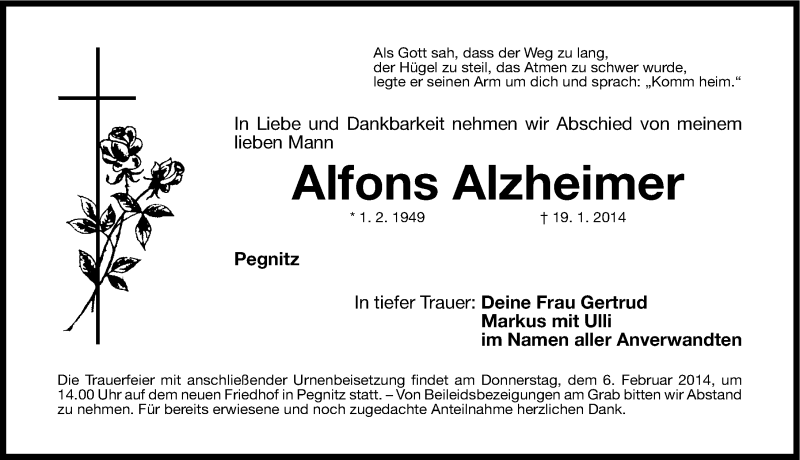 Als Gott sah, dass der Weg zu lang,
der Hügel zu steil, das Atmen zu schwer wurde,
legte er seinen Arm um dich und sprach: „Komm heim.“

In Liebe und Dankbarkeit nehmen wir Abschied von meinem lieben Mann

Alfons Alzheimer

* 1. 2. 1949 † 19. 1. 2014

Pegnitz

In tiefer Trauer: Deine Frau Gertrud
Markus mit Ulli
im Namen aller Anverwandten

Die Trauerfeier mit anschließender Urnenbeisetzung findet am Donnerstag, dem 6. Februar 2014, um 14.00 Uhr auf dem neuen Friedhof in Pegnitz statt. – Von Beileidsbezeigungen am Grab bitten wir Abstand zu nehmen. Für bereits erwiesene und noch zugedachte Anteilnahme herzlichen Dank.